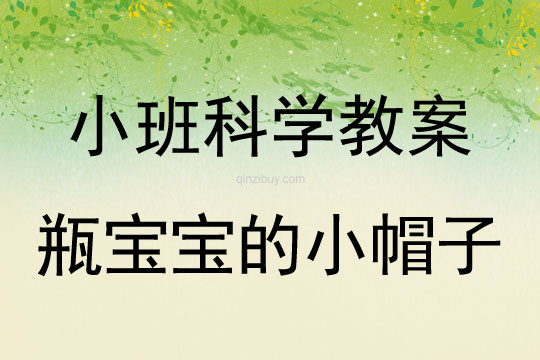 小班科学教案

qinzibuy.com

瓶宝宝的小帽子